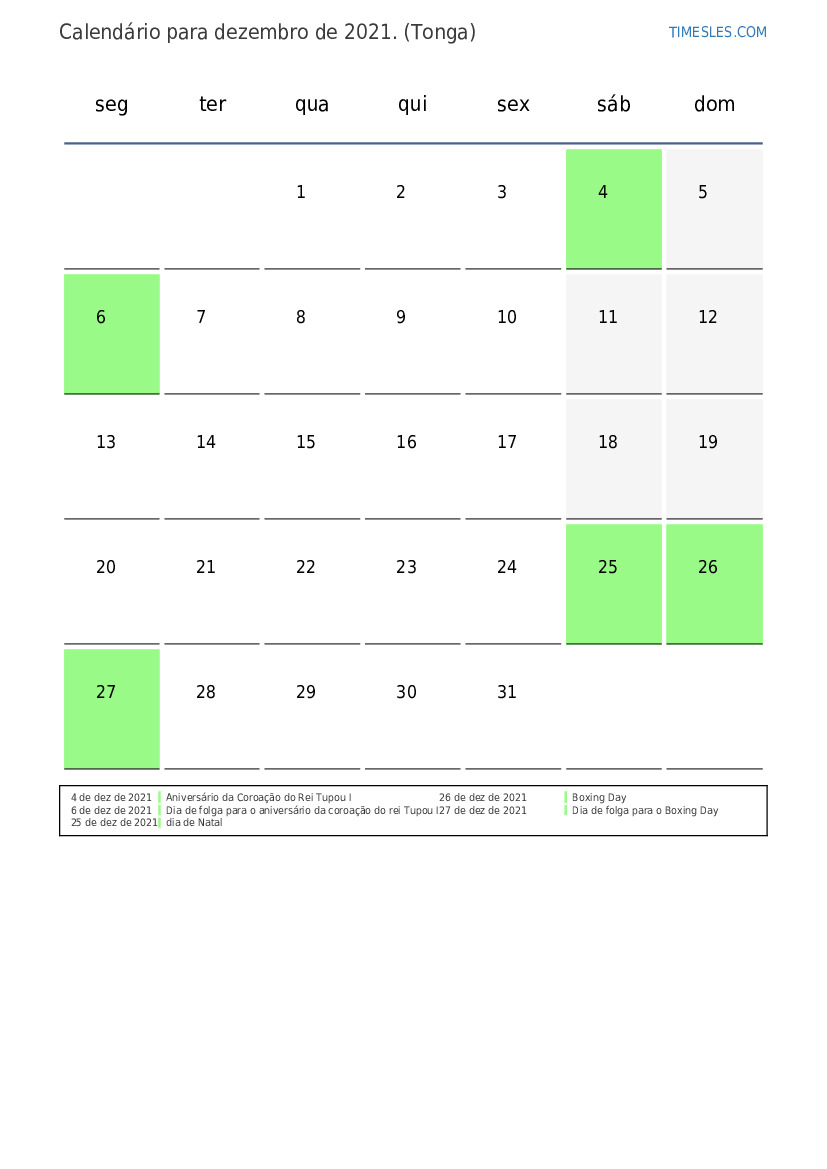 Calendário para dezembro de 2021. (Tonga)

TIMESLES.COM

| seg | ter | qua | qui | sex | sáb | dom |
|---|---|---|---|---|---|---|
| | | 1 | 2 | 3 | 4 | 5 |
| 6 | 7 | 8 | 9 | 10 | 11 | 12 |
| 13 | 14 | 15 | 16 | 17 | 18 | 19 |
| 20 | 21 | 22 | 23 | 24 | 25 | 26 |
| 27 | 28 | 29 | 30 | 31 | | |

4 de dez de 2021 Aniversário da Coroação do Rei Tupou I
6 de dez de 2021 Dia de folga para o aniversário da coroação do rei Tupou I
25 de dez de 2021 dia de Natal

26 de dez de 2021 Boxing Day
27 de dez de 2021 Dia de folga para o Boxing Day